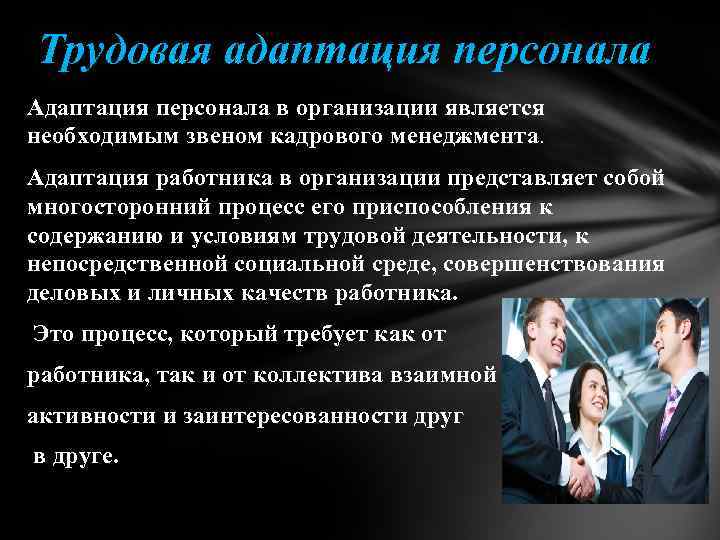 Трудовая адаптация персонала

Адаптация персонала в организации является необходимым звеном кадрового менеджмента.

Адаптация работника в организации представляет собой многосторонний процесс его приспособления к содержанию и условиям трудовой деятельности, к непосредственной социальной среде, совершенствования деловых и личных качеств работника.

Это процесс, который требует как от работника, так и от коллектива взаимной активности и заинтересованности друг в друге.